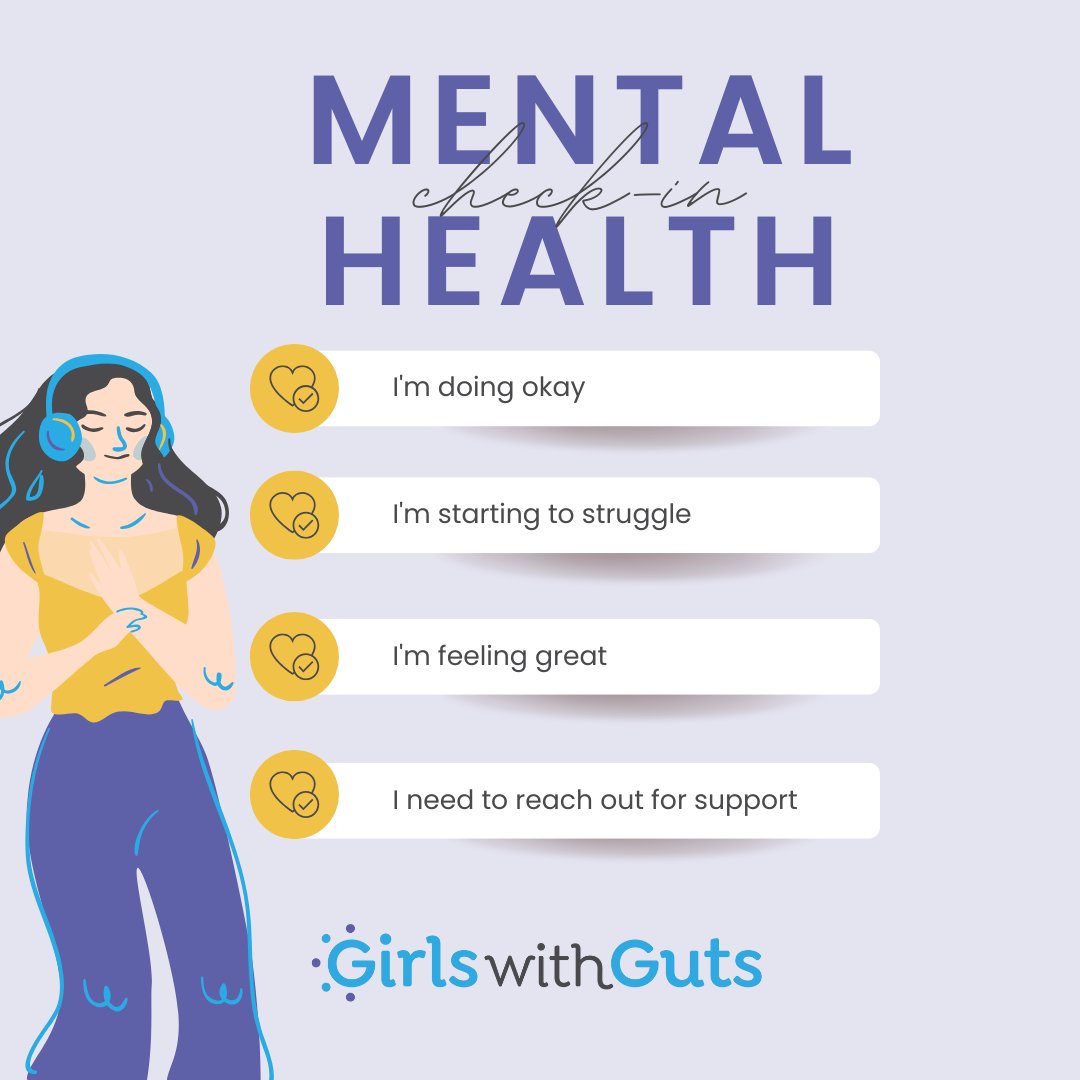 MENTAL
check-in
HEALTH

I'm doing okay

I'm starting to struggle

I'm feeling great

I need to reach out for support

GirlswithGuts